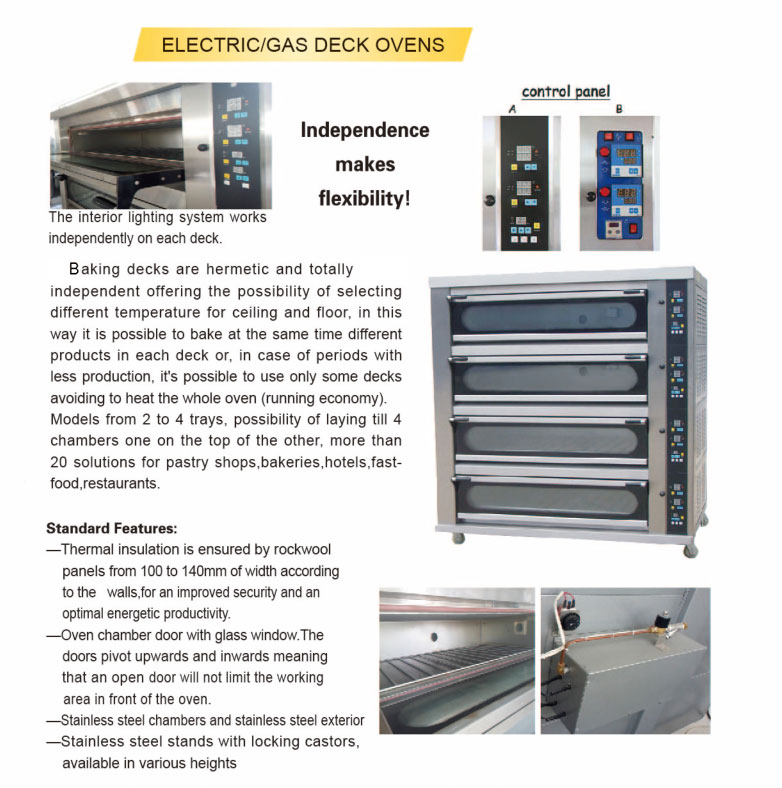 ELECTRIC/GAS DECK OVENS

The interior lighting system works independently on each deck.

Independence makes flexibility!

control panel
A
B

Baking decks are hermetic and totally independent offering the possibility of selecting different temperature for ceiling and floor, in this way it is possible to bake at the same time different products in each deck or, in case of periods with less production, it's possible to use only some decks avoiding to heat the whole oven (running economy). Models from 2 to 4 trays, possibility of laying till 4 chambers one on the top of the other, more than 20 solutions for pastry shops,bakeries,hotels,fast-food,restaurants.

Standard Features:
—Thermal insulation is ensured by rockwool panels from 100 to 140mm of width according to the walls,for an improved security and an optimal energetic productivity.
—Oven chamber door with glass window.The doors pivot upwards and inwards meaning that an open door will not limit the working area in front of the oven.
—Stainless steel chambers and stainless steel exterior
—Stainless steel stands with locking castors, available in various heights